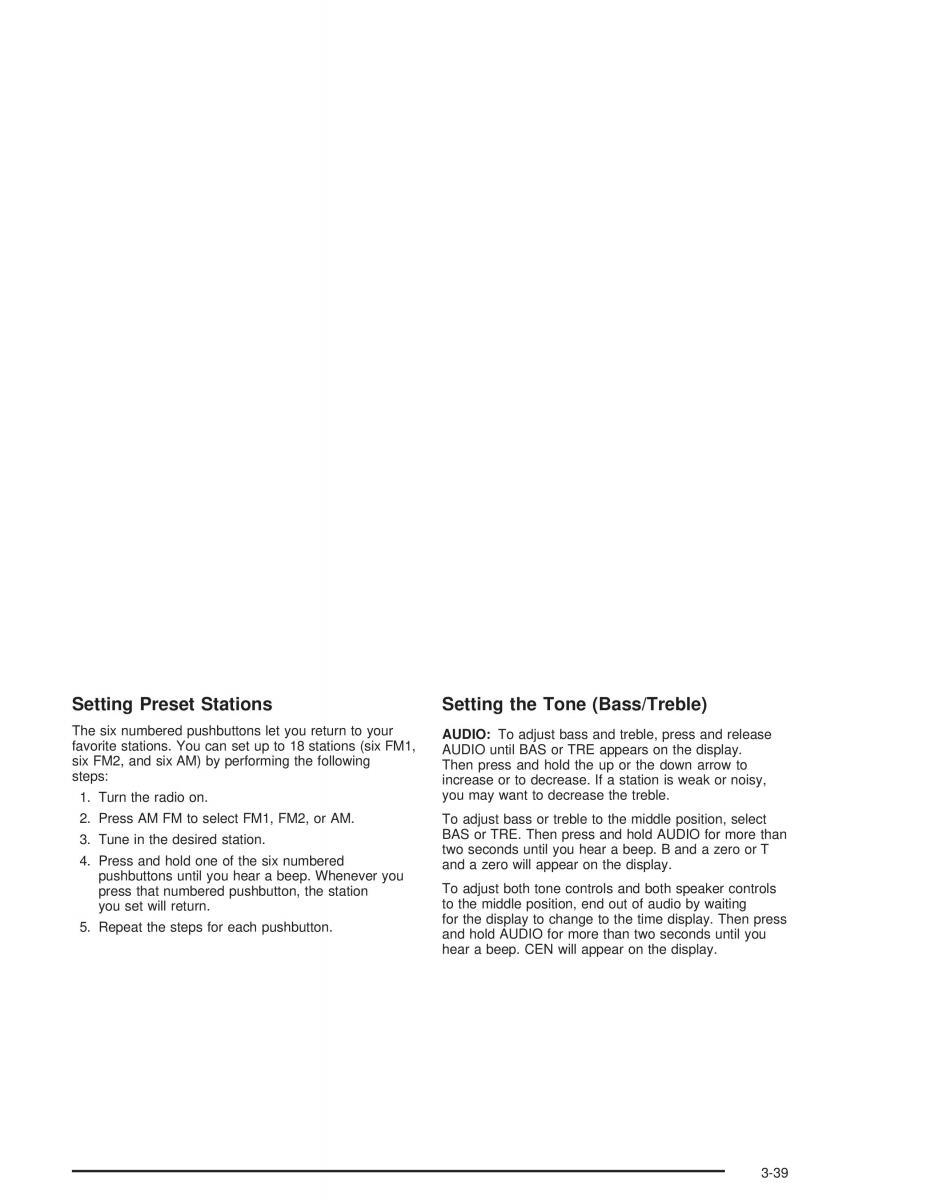 Setting Preset Stations

The six numbered pushbuttons let you return to your favorite stations. You can set up to 18 stations (six FM1, six FM2, and six AM) by performing the following steps:

1. Turn the radio on.
2. Press AM FM to select FM1, FM2, or AM.
3. Tune in the desired station.
4. Press and hold one of the six numbered pushbuttons until you hear a beep. Whenever you press that numbered pushbutton, the station you set will return.
5. Repeat the steps for each pushbutton.

Setting the Tone (Bass/Treble)

AUDIO: To adjust bass and treble, press and release AUDIO until BAS or TRE appears on the display. Then press and hold the up or the down arrow to increase or to decrease. If a station is weak or noisy, you may want to decrease the treble.

To adjust bass or treble to the middle position, select BAS or TRE. Then press and hold AUDIO for more than two seconds until you hear a beep. B and a zero or T and a zero will appear on the display.

To adjust both tone controls and both speaker controls to the middle position, end out of audio by waiting for the display to change to the time display. Then press and hold AUDIO for more than two seconds until you hear a beep. CEN will appear on the display.

3-39